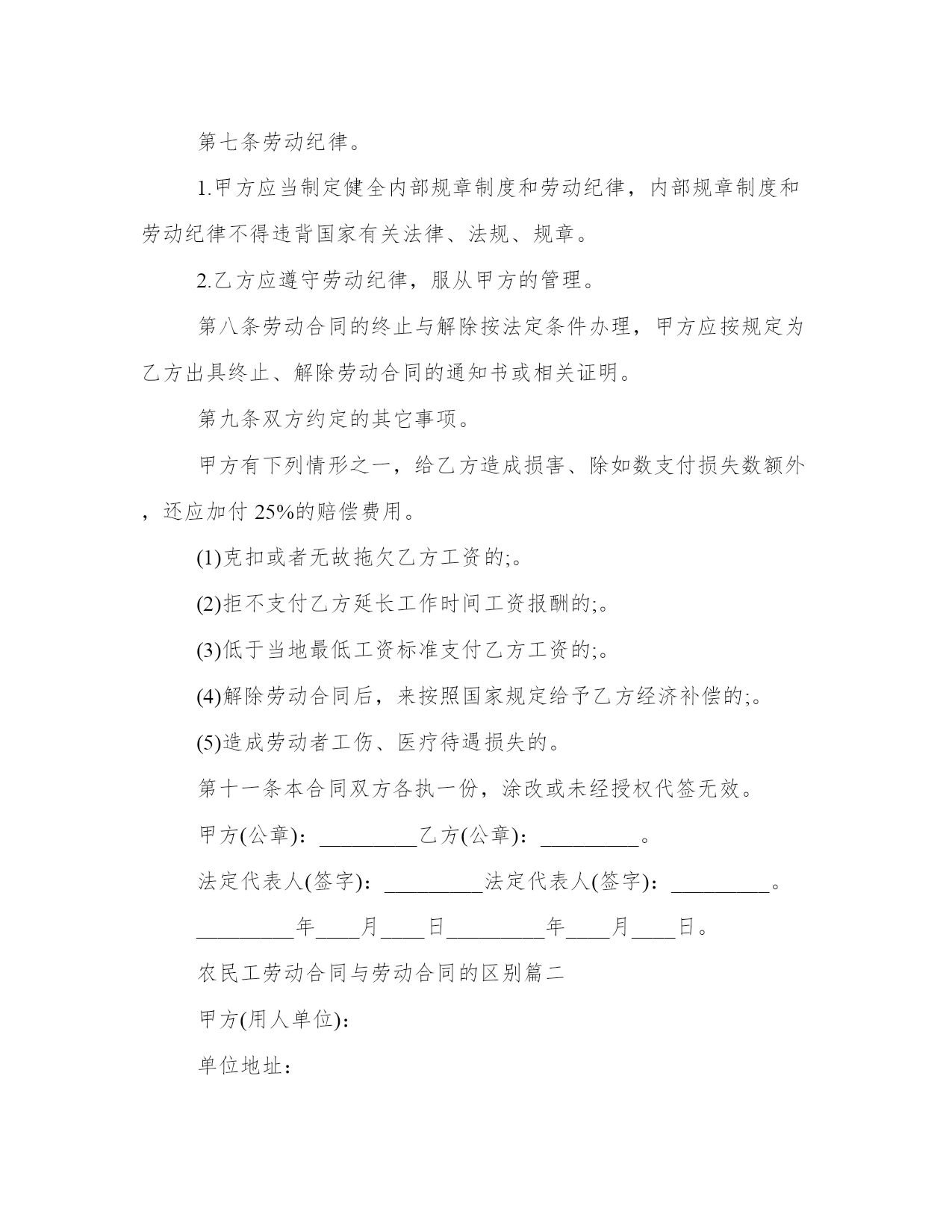 第七条劳动纪律。

1.甲方应当制定健全内部规章制度和劳动纪律，内部规章制度和劳动纪律不得违背国家有关法律、法规、规章。

2.乙方应遵守劳动纪律，服从甲方的管理。

第八条劳动合同的终止与解除按法定条件办理，甲方应按规定为乙方出具终止、解除劳动合同的通知书或相关证明。

第九条双方约定的其它事项。

甲方有下列情形之一，给乙方造成损害、除如数支付损失数额外，还应加付 25%的赔偿费用。

(1)克扣或者无故拖欠乙方工资的;。

(2)拒不支付乙方延长工作时间工资报酬的;。

(3)低于当地最低工资标准支付乙方工资的;。

(4)解除劳动合同后，来按照国家规定给予乙方经济补偿的;。

(5)造成劳动者工伤、医疗待遇损失的。

第十一条本合同双方各执一份，涂改或未经授权代签无效。

甲方(公章)：_________乙方(公章)：_________。

法定代表人(签字)：_________法定代表人(签字)：_________。

_________年____月____日_________年____月____日。

农民工劳动合同与劳动合同的区别篇二

甲方(用人单位)：

单位地址：